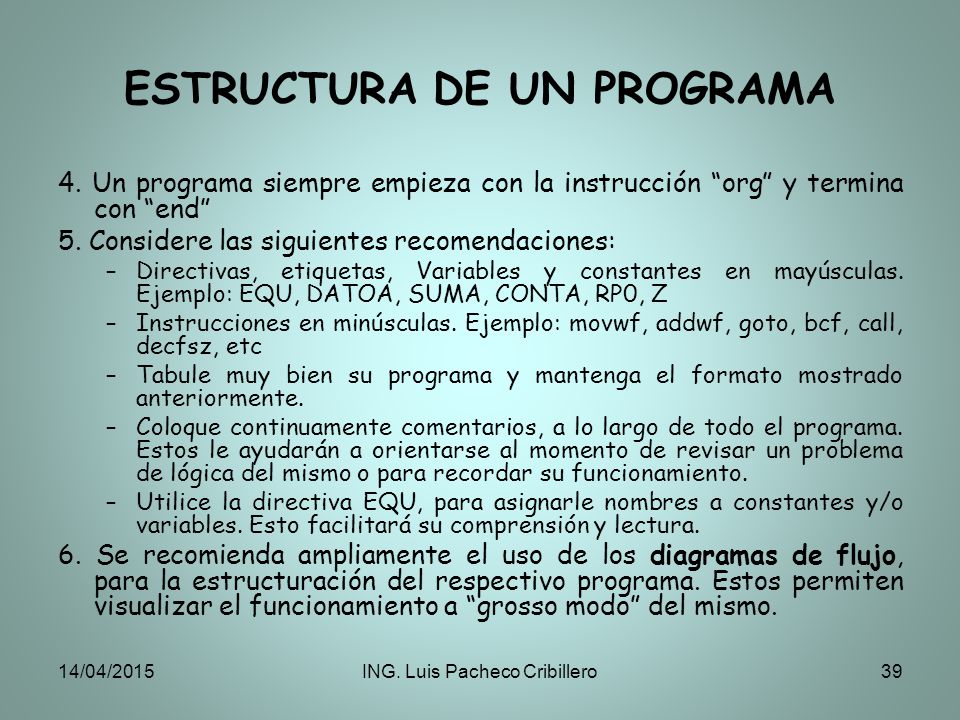 ESTRUCTURA DE UN PROGRAMA

4. Un programa siempre empieza con la instrucción “org” y termina con “end”

5. Considere las siguientes recomendaciones:

– Directivas, etiquetas, Variables y constantes en mayúsculas. Ejemplo: EQU, DATOA, SUMA, CONTA, RP0, Z

– Instrucciones en minúsculas. Ejemplo: movwf, addwf, goto, bcf, call, decfsz, etc

– Tabule muy bien su programa y mantenga el formato mostrado anteriormente.

– Coloque continuamente comentarios, a lo largo de todo el programa. Estos le ayudarán a orientarse al momento de revisar un problema de lógica del mismo o para recordar su funcionamiento.

– Utilice la directiva EQU, para asignarle nombres a constantes y/o variables. Esto facilitará su comprensión y lectura.

6. Se recomienda ampliamente el uso de los diagramas de flujo, para la estructuración del respectivo programa. Estos permiten visualizar el funcionamiento a “grosso modo” del mismo.

14/04/2015 ING. Luis Pacheco Cribillero 39